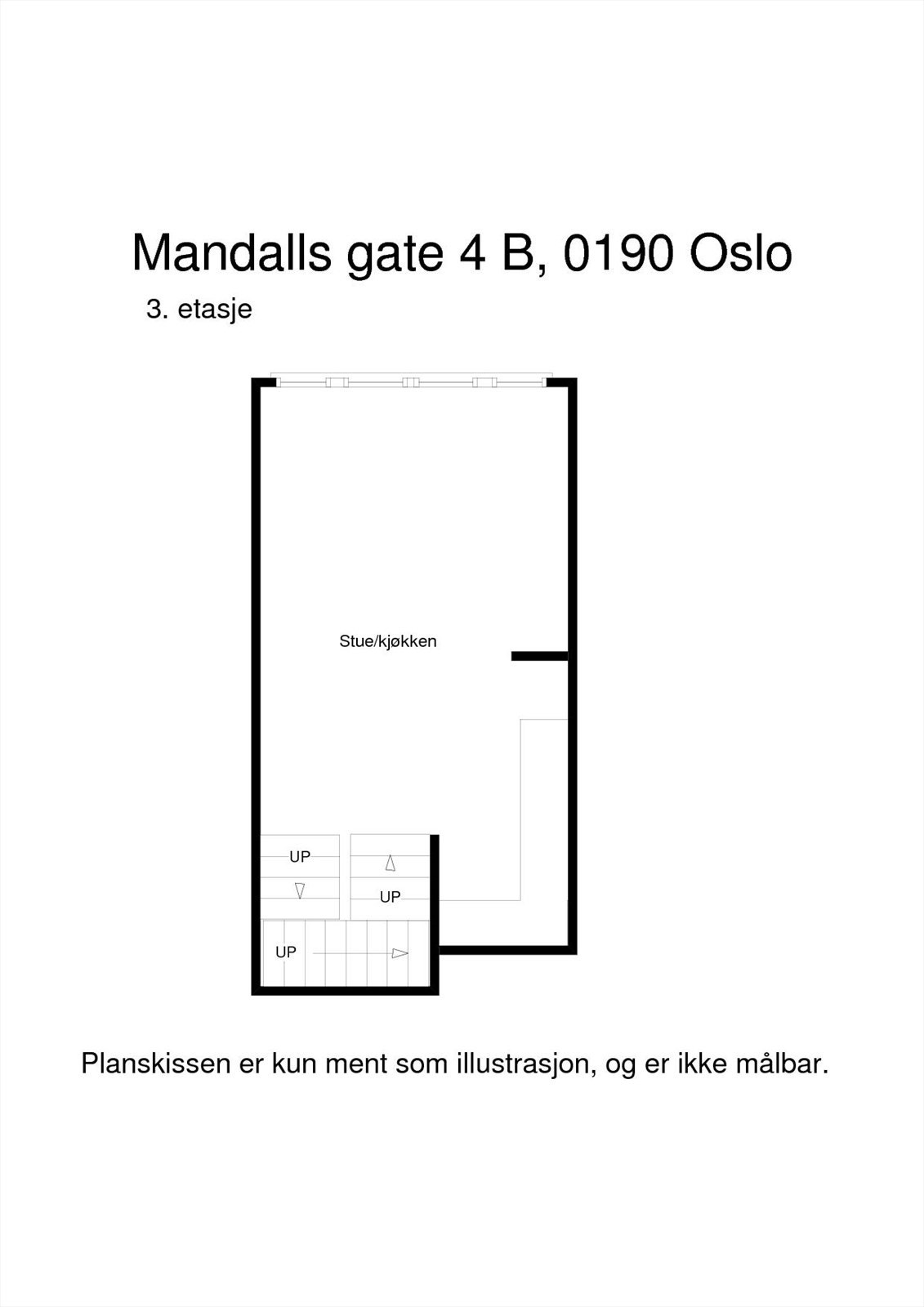 Mandalls gate 4 B, 0190 Oslo

3. etasje

Stue/kjøkken

UP

UP

UP

Planskissen er kun ment som illustrasjon, og er ikke målbar.